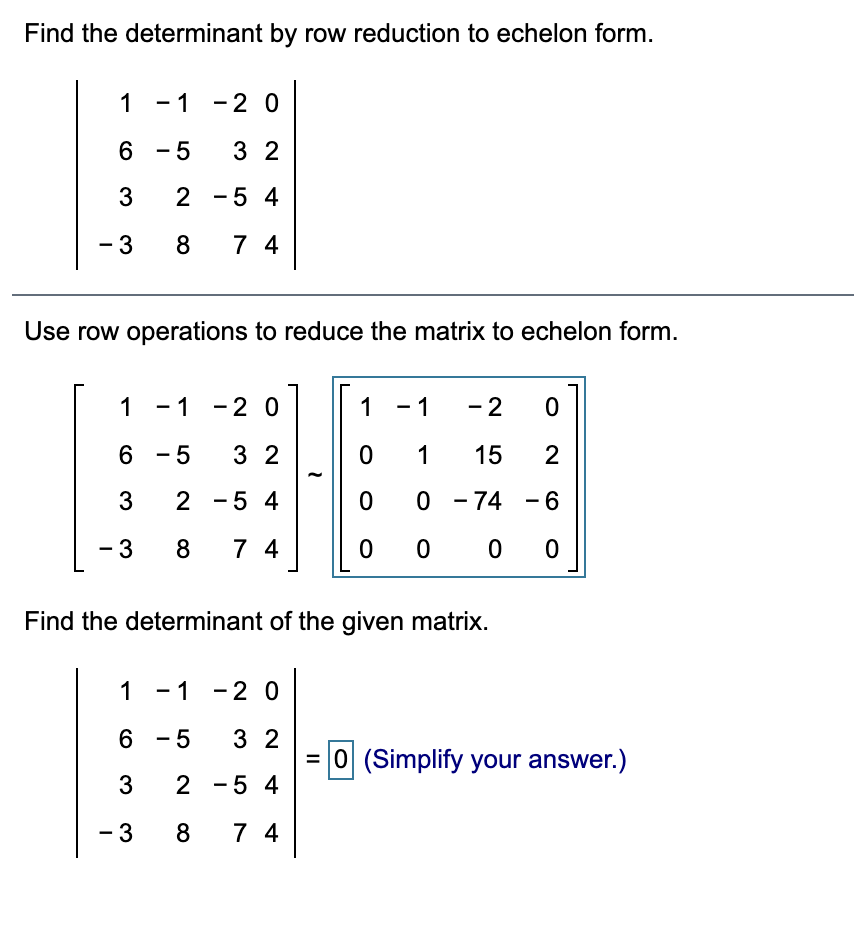 Find the determinant by row reduction to echelon form.

$\begin{vmatrix} 1 & -1 & -2 & 0 \\ 6 & -5 & 3 & 2 \\ 3 & 2 & -5 & 4 \\ -3 & 8 & 7 & 4 \end{vmatrix}$

Use row operations to reduce the matrix to echelon form.

$\begin{bmatrix} 1 & -1 & -2 & 0 \\ 6 & -5 & 3 & 2 \\ 3 & 2 & -5 & 4 \\ -3 & 8 & 7 & 4 \end{bmatrix} \sim \begin{bmatrix} 1 & -1 & -2 & 0 \\ 0 & 1 & 15 & 2 \\ 0 & 0 & -74 & -6 \\ 0 & 0 & 0 & 0 \end{bmatrix}$

Find the determinant of the given matrix.

$\begin{vmatrix} 1 & -1 & -2 & 0 \\ 6 & -5 & 3 & 2 \\ 3 & 2 & -5 & 4 \\ -3 & 8 & 7 & 4 \end{vmatrix} = 0$ (Simplify your answer.)